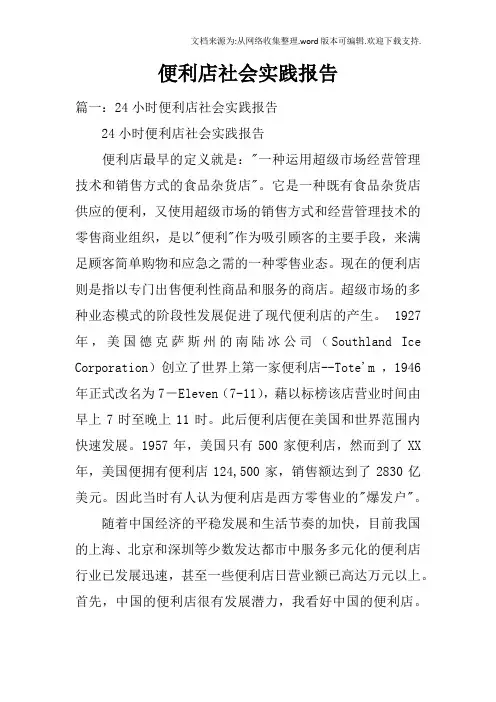 文档来源为:从网络收集整理.word版本可编辑.欢迎下载支持.

便利店社会实践报告

篇一：24小时便利店社会实践报告

24小时便利店社会实践报告

便利店最早的定义就是："一种运用超级市场经营管理技术和销售方式的食品杂货店"。它是一种既有食品杂货店供应的便利，又使用超级市场的销售方式和经营管理技术的零售商业组织，是以"便利"作为吸引顾客的主要手段，来满足顾客简单购物和应急之需的一种零售业态。现在的便利店则是指以专门出售便利性商品和服务的商店。超级市场的多种业态模式的阶段性发展促进了现代便利店的产生。 1927年，美国德克萨斯州的南陆冰公司（Southland Ice Corporation）创立了世界上第一家便利店--Tote'm ，1946年正式改名为7－Eleven（7-11），藉以标榜该店营业时间由早上7时至晚上11时。此后便利店便在美国和世界范围内快速发展。1957年，美国只有500家便利店，然而到了XX年，美国便拥有便利店124,500家，销售额达到了2830亿美元。因此当时有人认为便利店是西方零售业的"爆发户"。

随着中国经济的平稳发展和生活节奏的加快，目前我国的上海、北京和深圳等少数发达都市中服务多元化的便利店行业已发展迅速，甚至一些便利店日营业额已高达万元以上。首先，中国的便利店很有发展潜力，我看好中国的便利店。